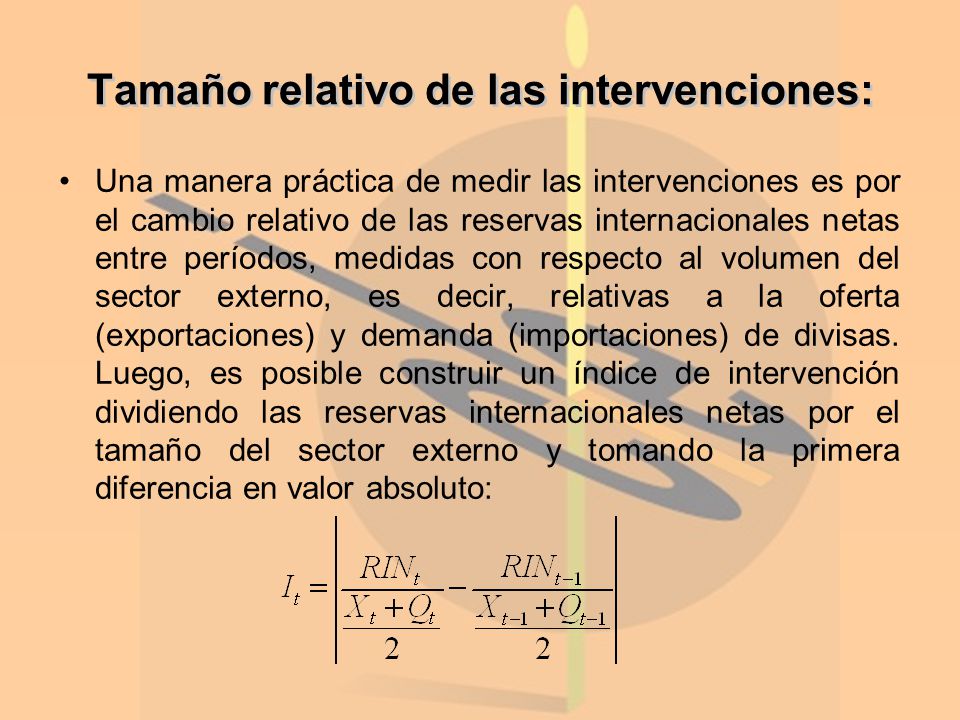 Tamaño relativo de las intervenciones:

• Una manera práctica de medir las intervenciones es por el cambio relativo de las reservas internacionales netas entre períodos, medidas con respecto al volumen del sector externo, es decir, relativas a la oferta (exportaciones) y demanda (importaciones) de divisas. Luego, es posible construir un índice de intervención dividiendo las reservas internacionales netas por el tamaño del sector externo y tomando la primera diferencia en valor absoluto:

$I_t = \left| \frac{RIN_t}{\frac{X_t + Q_t}{2}} - \frac{RIN_{t-1}}{\frac{X_{t-1} + Q_{t-1}}{2}} \right|$